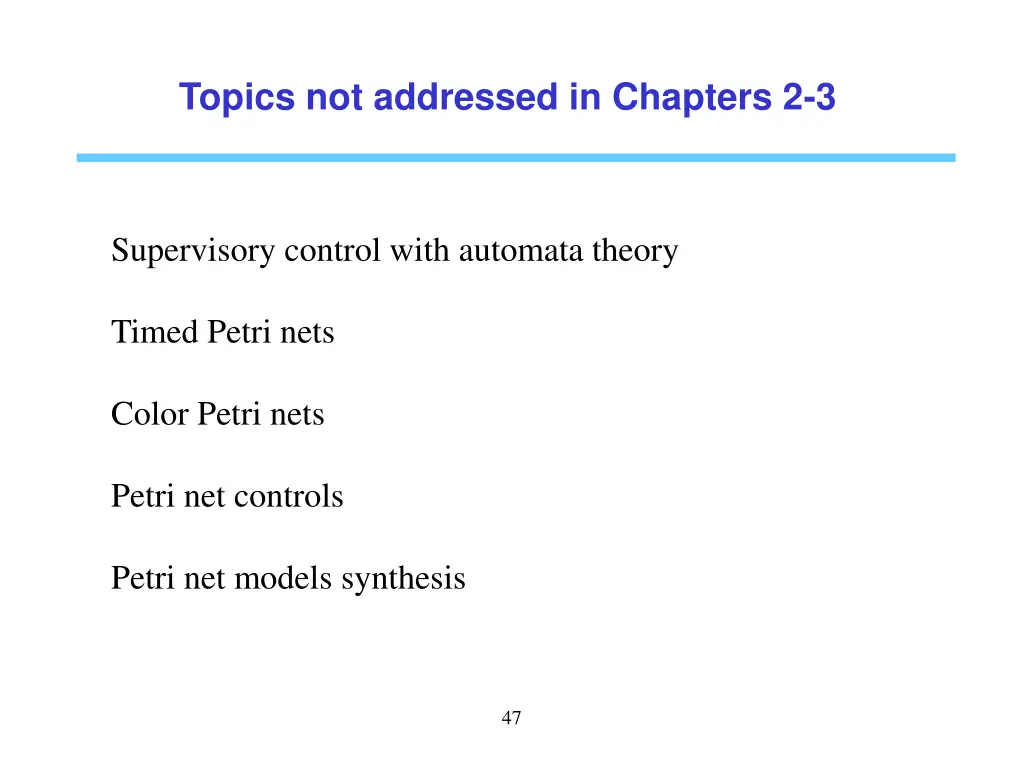 Topics not addressed in Chapters 2-3

Supervisory control with automata theory

Timed Petri nets

Color Petri nets

Petri net controls

Petri net models synthesis

47